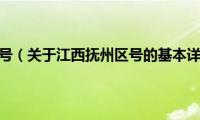 号（关于江西抚州区号的基本详